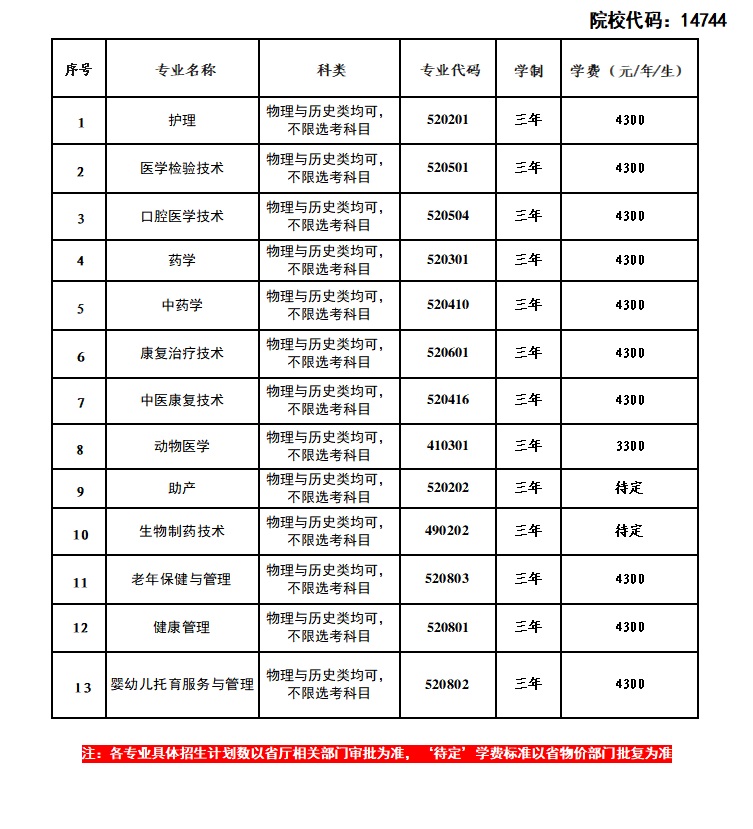 院校代码：14744

| 序号 | 专业名称 | 科类 | 专业代码 | 学制 | 学费（元/年/生） |
|---|---|---|---|---|---|
| 1 | 护理 | 物理与历史类均可，不限选考科目 | 520201 | 三年 | 4300 |
| 2 | 医学检验技术 | 物理与历史类均可，不限选考科目 | 520501 | 三年 | 4300 |
| 3 | 口腔医学技术 | 物理与历史类均可，不限选考科目 | 520504 | 三年 | 4300 |
| 4 | 药学 | 物理与历史类均可，不限选考科目 | 520301 | 三年 | 4300 |
| 5 | 中药学 | 物理与历史类均可，不限选考科目 | 520410 | 三年 | 4300 |
| 6 | 康复治疗技术 | 物理与历史类均可，不限选考科目 | 520601 | 三年 | 4300 |
| 7 | 中医康复技术 | 物理与历史类均可，不限选考科目 | 520416 | 三年 | 4300 |
| 8 | 动物医学 | 物理与历史类均可，不限选考科目 | 410301 | 三年 | 3300 |
| 9 | 助产 | 物理与历史类均可，不限选考科目 | 520202 | 三年 | 待定 |
| 10 | 生物制药技术 | 物理与历史类均可，不限选考科目 | 490202 | 三年 | 待定 |
| 11 | 老年保健与管理 | 物理与历史类均可，不限选考科目 | 520803 | 三年 | 4300 |
| 12 | 健康管理 | 物理与历史类均可，不限选考科目 | 520801 | 三年 | 4300 |
| 13 | 婴幼儿托育服务与管理 | 物理与历史类均可，不限选考科目 | 520802 | 三年 | 4300 |

注：各专业具体招生计划数以省厅相关部门审批为准，‘待定’学费标准以省物价部门批复为准